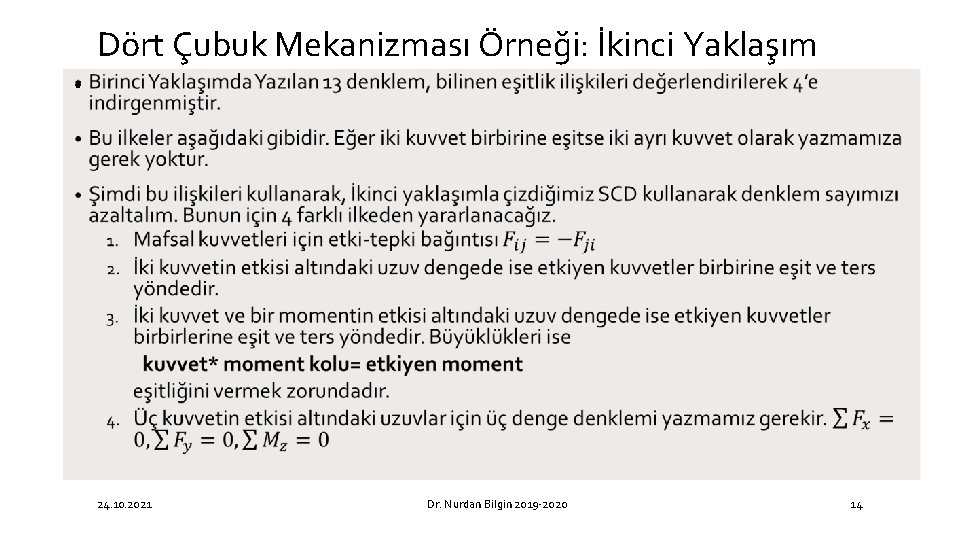 Dört Çubuk Mekanizması Örneği: İkinci Yaklaşım

• Birinci Yaklaşımda Yazılan 13 denklem, bilinen eşitlik ilişkileri değerlendirilerek 4'e indirgenmiştir.

• Bu ilkeler aşağıdaki gibidir. Eğer iki kuvvet birbirine eşitse iki ayrı kuvvet olarak yazmamıza gerek yoktur.

• Şimdi bu ilişkileri kullanarak, İkinci yaklaşımla çizdiğimiz SCD kullanarak denklem sayımızı azaltalım. Bunun için 4 farklı ilkeden yararlanacağız.
1. Mafsal kuvvetleri için etki-tepki bağıntısı $F_{ij} = -F_{ji}$
2. İki kuvvetin etkisi altındaki uzuv dengede ise etkiyen kuvvetler birbirine eşit ve ters yöndedir.
3. İki kuvvet ve bir momentin etkisi altındaki uzuv dengede ise etkiyen kuvvetler birbirlerine eşit ve ters yöndedir. Büyüklükleri ise
kuvvet* moment kolu= etkiyen moment
eşitliğini vermek zorundadır.
4. Üç kuvvetin etkisi altındaki uzuvlar için üç denge denklemi yazmamız gerekir. $\sum F_x = 0, \sum F_y = 0, \sum M_z = 0$

24.10.2021

Dr. Nurdan Bilgin 2019-2020

14